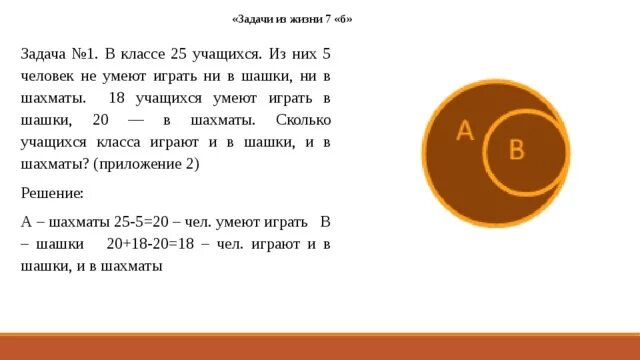 «Задачи из жизни 7 «б»

Задача №1. В классе 25 учащихся. Из них 5 человек не умеют играть ни в шашки, ни в шахматы. 18 учащихся умеют играть в шашки, 20 — в шахматы. Сколько учащихся класса играют и в шашки, и в шахматы? (приложение 2)

Решение:

А – шахматы 25-5=20 – чел. умеют играть В – шашки 20+18-20=18 – чел. играют и в шашки, и в шахматы

A

B